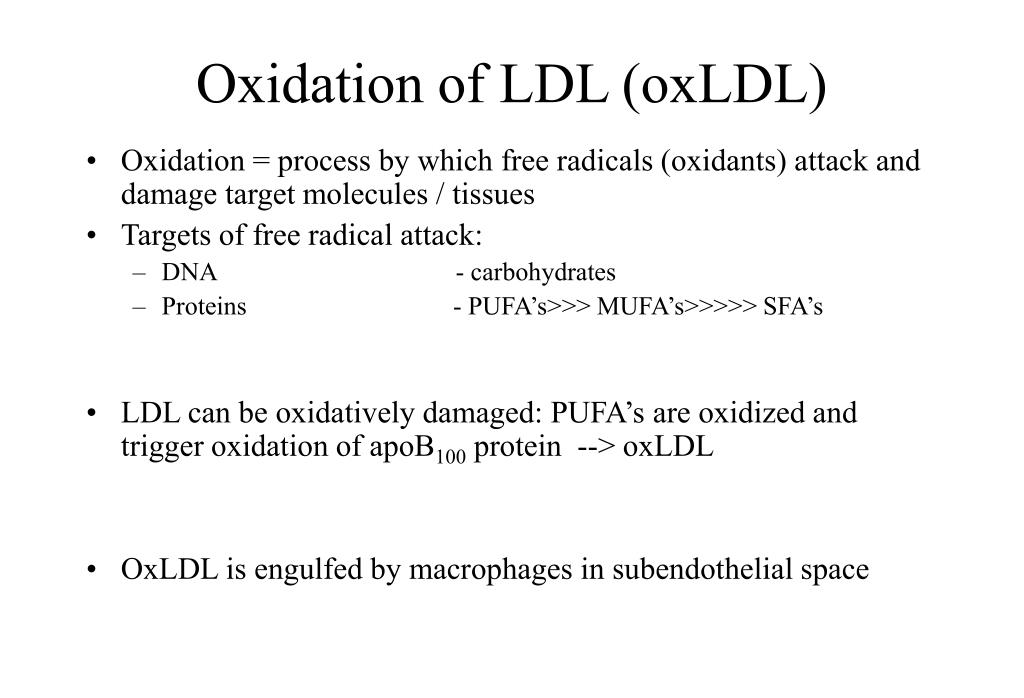 Oxidation of LDL (oxLDL)

• Oxidation = process by which free radicals (oxidants) attack and damage target molecules / tissues
• Targets of free radical attack:
– DNA - carbohydrates
– Proteins - PUFA’s>>> MUFA’s>>>>> SFA’s

• LDL can be oxidatively damaged: PUFA’s are oxidized and trigger oxidation of apoB$_{100}$ protein --> oxLDL

• OxLDL is engulfed by macrophages in subendothelial space